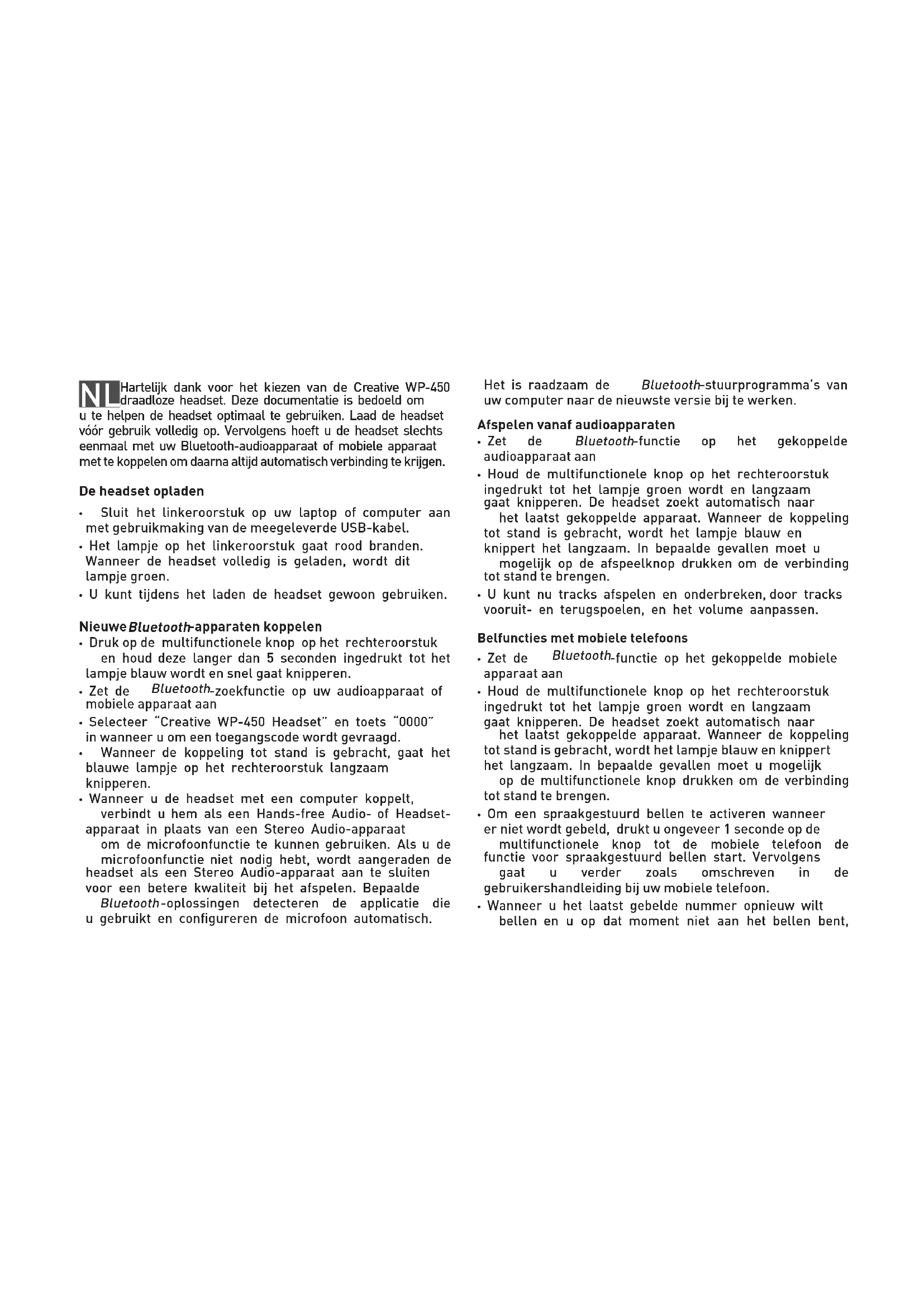 NL Hartelijk dank voor het kiezen van de Creative WP-450 draadloze headset. Deze documentatie is bedoeld om u te helpen de headset optimaal te gebruiken. Laad de headset vóór gebruik volledig op. Vervolgens hoeft u de headset slechts eenmaal met uw Bluetooth-audioapparaat of mobiele apparaat met te koppelen om daarna altijd automatisch verbinding te krijgen.

De headset opladen

• Sluit het linkeroorstuk op uw laptop of computer aan met gebruikmaking van de meegeleverde USB-kabel.
• Het lampje op het linkeroorstuk gaat rood branden. Wanneer de headset volledig is geladen, wordt dit lampje groen.
• U kunt tijdens het laden de headset gewoon gebruiken.

Nieuwe Bluetooth-apparaten koppelen
• Druk op de multifunctionele knop op het rechteroorstuk en houd deze langer dan 5 seconden ingedrukt tot het lampje blauw wordt en snel gaat knipperen.
• Zet de Bluetooth-zoekfunctie op uw audioapparaat of mobiele apparaat aan
• Selecteer "Creative WP-450 Headset" en toets "0000" in wanneer u om een toegangscode wordt gevraagd.
• Wanneer de koppeling tot stand is gebracht, gaat het blauwe lampje op het rechteroorstuk langzaam knipperen.
• Wanneer u de headset met een computer koppelt, verbindt u hem als een Hands-free Audio- of Headset-apparaat in plaats van een Stereo Audio-apparaat om de microfoonfunctie te kunnen gebruiken. Als u de microfoonfunctie niet nodig hebt, wordt aangeraden de headset als een Stereo Audio-apparaat aan te sluiten voor een betere kwaliteit bij het afspelen. Bepaalde Bluetooth-oplossingen detecteren de applicatie die u gebruikt en configureren de microfoon automatisch.

Het is raadzaam de Bluetooth-stuurprogramma's van uw computer naar de nieuwste versie bij te werken.

Afspelen vanaf audioapparaten
• Zet de Bluetooth-functie op het gekoppelde audioapparaat aan
• Houd de multifunctionele knop op het rechteroorstuk ingedrukt tot het lampje groen wordt en langzaam gaat knipperen. De headset zoekt automatisch naar het laatst gekoppelde apparaat. Wanneer de koppeling tot stand is gebracht, wordt het lampje blauw en knippert het langzaam. In bepaalde gevallen moet u mogelijk op de afspeelknop drukken om de verbinding tot stand te brengen.
• U kunt nu tracks afspelen en onderbreken, door tracks vooruit- en terugspoelen, en het volume aanpassen.

Belfuncties met mobiele telefoons
• Zet de Bluetooth-functie op het gekoppelde mobiele apparaat aan
• Houd de multifunctionele knop op het rechteroorstuk ingedrukt tot het lampje groen wordt en langzaam gaat knipperen. De headset zoekt automatisch naar het laatst gekoppelde apparaat. Wanneer de koppeling tot stand is gebracht, wordt het lampje blauw en knippert het langzaam. In bepaalde gevallen moet u mogelijk op de multifunctionele knop drukken om de verbinding tot stand te brengen.
• Om een spraakgestuurd bellen te activeren wanneer er niet wordt gebeld, drukt u ongeveer 1 seconde op de multifunctionele knop tot de mobiele telefoon de functie voor spraakgestuurd bellen start. Vervolgens gaat u verder zoals omschreven in de gebruikershandleiding bij uw mobiele telefoon.
• Wanneer u het laatst gebelde nummer opnieuw wilt bellen en u op dat moment niet aan het bellen bent,